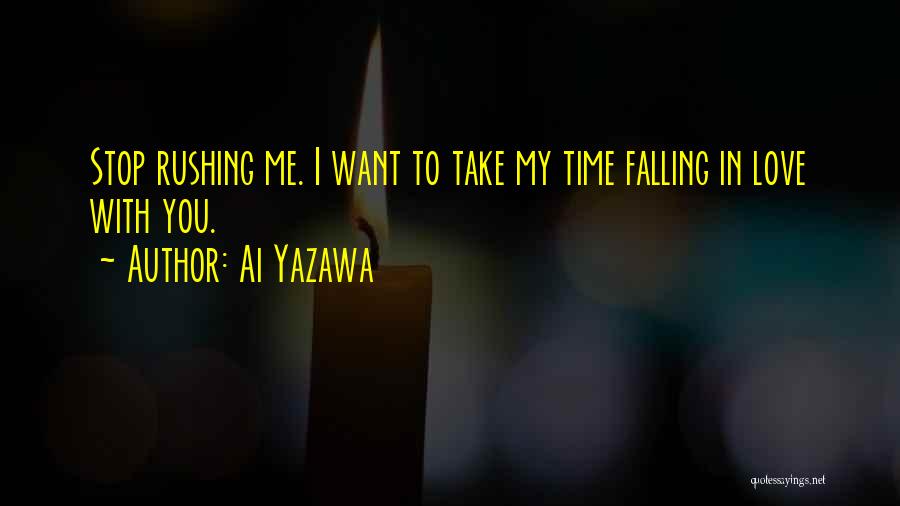 Stop rushing me. I want to take my time falling in love with you.
~ Author: Ai Yazawa

quotessayings.net